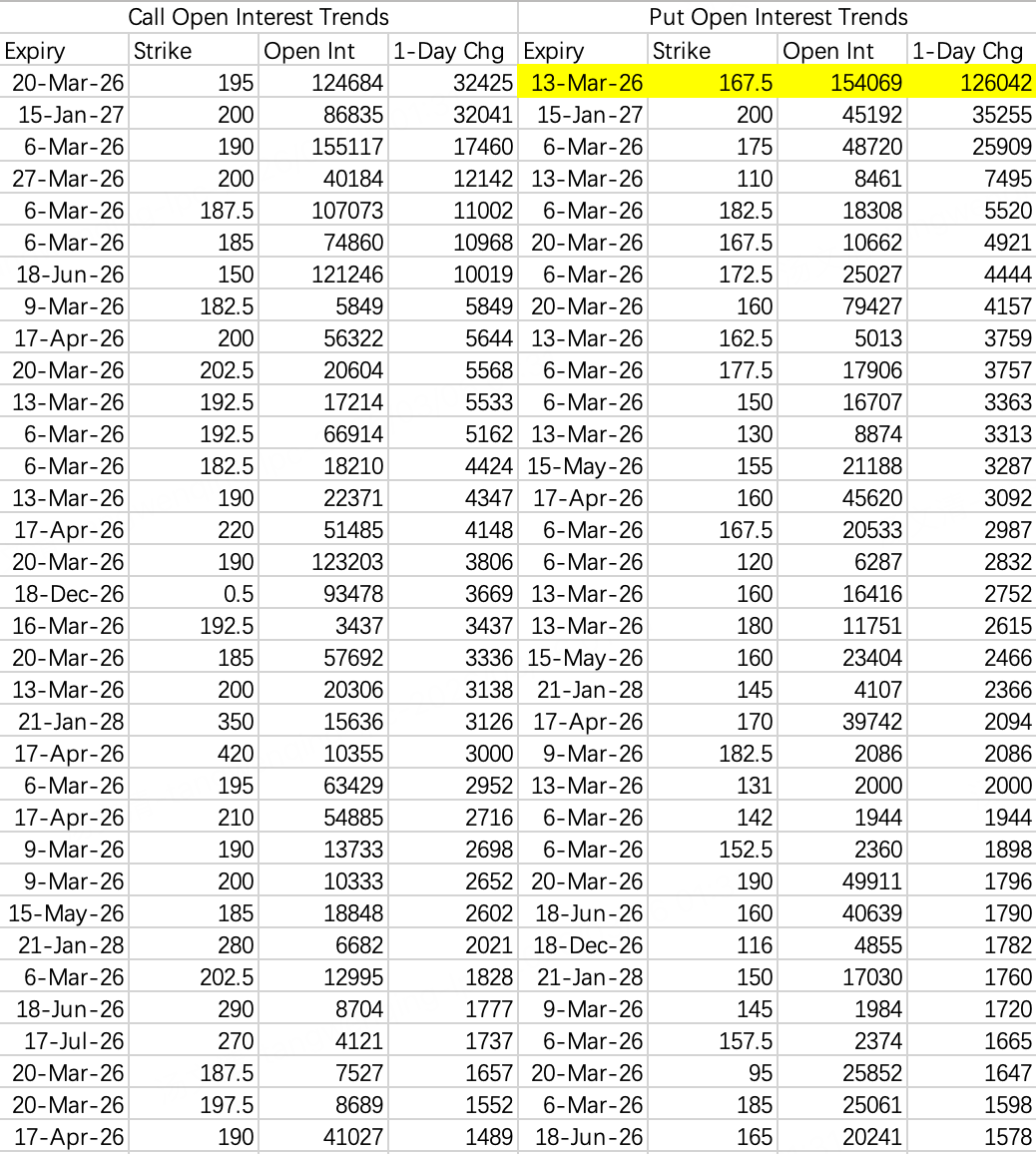 | Call Open Interest Trends | | | | Put Open Interest Trends | | | |
|---|---|---|---|---|---|---|---|
| Expiry | Strike | Open Int | 1-Day Chg | Expiry | Strike | Open Int | 1-Day Chg |
| 20-Mar-26 | 195 | 124684 | 32425 | 13-Mar-26 | 167.5 | 154069 | 126042 |
| 15-Jan-27 | 200 | 86835 | 32041 | 15-Jan-27 | 200 | 45192 | 35255 |
| 6-Mar-26 | 190 | 155117 | 17460 | 6-Mar-26 | 175 | 48720 | 25909 |
| 27-Mar-26 | 200 | 40184 | 12142 | 13-Mar-26 | 110 | 8461 | 7495 |
| 6-Mar-26 | 187.5 | 107073 | 11002 | 6-Mar-26 | 182.5 | 18308 | 5520 |
| 6-Mar-26 | 185 | 74860 | 10968 | 20-Mar-26 | 167.5 | 10662 | 4921 |
| 18-Jun-26 | 150 | 121246 | 10019 | 6-Mar-26 | 172.5 | 25027 | 4444 |
| 9-Mar-26 | 182.5 | 5849 | 5849 | 20-Mar-26 | 160 | 79427 | 4157 |
| 17-Apr-26 | 200 | 56322 | 5644 | 13-Mar-26 | 162.5 | 5013 | 3759 |
| 20-Mar-26 | 202.5 | 20604 | 5568 | 6-Mar-26 | 177.5 | 17906 | 3757 |
| 13-Mar-26 | 192.5 | 17214 | 5533 | 6-Mar-26 | 150 | 16707 | 3363 |
| 6-Mar-26 | 192.5 | 66914 | 5162 | 13-Mar-26 | 130 | 8874 | 3313 |
| 6-Mar-26 | 182.5 | 18210 | 4424 | 15-May-26 | 155 | 21188 | 3287 |
| 13-Mar-26 | 190 | 22371 | 4347 | 17-Apr-26 | 160 | 45620 | 3092 |
| 17-Apr-26 | 220 | 51485 | 4148 | 6-Mar-26 | 167.5 | 20533 | 2987 |
| 20-Mar-26 | 190 | 123203 | 3806 | 6-Mar-26 | 120 | 6287 | 2832 |
| 18-Dec-26 | 0.5 | 93478 | 3669 | 13-Mar-26 | 160 | 16416 | 2752 |
| 16-Mar-26 | 192.5 | 3437 | 3437 | 13-Mar-26 | 180 | 11751 | 2615 |
| 20-Mar-26 | 185 | 57692 | 3336 | 15-May-26 | 160 | 23404 | 2466 |
| 13-Mar-26 | 200 | 20306 | 3138 | 21-Jan-28 | 145 | 4107 | 2366 |
| 21-Jan-28 | 350 | 15636 | 3126 | 17-Apr-26 | 170 | 39742 | 2094 |
| 17-Apr-26 | 420 | 10355 | 3000 | 9-Mar-26 | 182.5 | 2086 | 2086 |
| 6-Mar-26 | 195 | 63429 | 2952 | 13-Mar-26 | 131 | 2000 | 2000 |
| 17-Apr-26 | 210 | 54885 | 2716 | 6-Mar-26 | 142 | 1944 | 1944 |
| 9-Mar-26 | 190 | 13733 | 2698 | 6-Mar-26 | 152.5 | 2360 | 1898 |
| 9-Mar-26 | 200 | 10333 | 2652 | 20-Mar-26 | 190 | 49911 | 1796 |
| 15-May-26 | 185 | 18848 | 2602 | 18-Jun-26 | 160 | 40639 | 1790 |
| 21-Jan-28 | 280 | 6682 | 2021 | 18-Dec-26 | 116 | 4855 | 1782 |
| 6-Mar-26 | 202.5 | 12995 | 1828 | 21-Jan-28 | 150 | 17030 | 1760 |
| 18-Jun-26 | 290 | 8704 | 1777 | 9-Mar-26 | 145 | 1984 | 1720 |
| 17-Jul-26 | 270 | 4121 | 1737 | 6-Mar-26 | 157.5 | 2374 | 1665 |
| 20-Mar-26 | 187.5 | 7527 | 1657 | 20-Mar-26 | 95 | 25852 | 1647 |
| 20-Mar-26 | 197.5 | 8689 | 1552 | 6-Mar-26 | 185 | 25061 | 1598 |
| 17-Apr-26 | 190 | 41027 | 1489 | 18-Jun-26 | 165 | 20241 | 1578 |